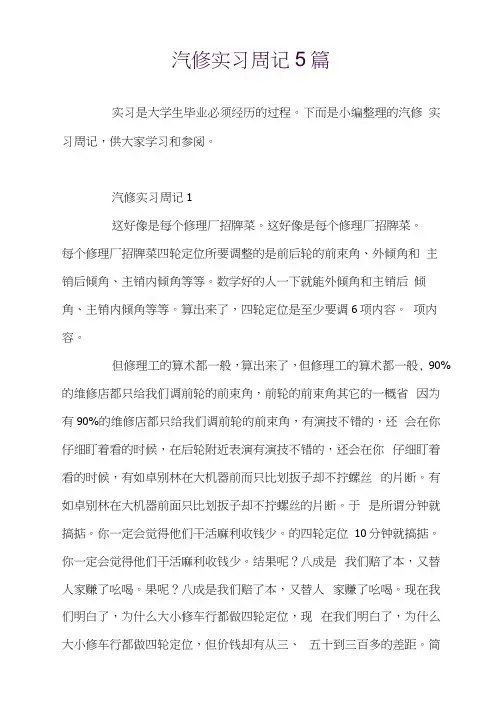 汽修实习周记5篇

实习是大学生毕业必须经历的过程。下面是小编整理的汽修 实习周记，供大家学习和参阅。

汽修实习周记 1

这好像是每个修理厂招牌菜。这好像是每个修理厂招牌菜。每个修理厂招牌菜四轮定位所要调整的是前后轮的前束角、外倾角和 主销后倾角、主销内倾角等等。数学好的人一下就能外倾角和主销后 倾角、主销内倾角等等。算出来了，四轮定位是至少要调 6 项内容。 项内容。

但修理工的算术都一般，算出来了，但修理工的算术都一般，90%的维修店都只给我们调前轮的前束角，前轮的前束角其它的一概省 因为有 90%的维修店都只给我们调前轮的前束角，有演技不错的，还 会在你仔细盯着看的时候，在后轮附近表演有演技不错的，还会在你 仔细盯着看的时候，有如卓别林在大机器前面只比划扳子却不拧螺丝 的片断。有如卓别林在大机器前面只比划扳子却不拧螺丝的片断。于 是所谓分钟就搞掂。你一定会觉得他们干活麻利收钱少。的四轮定位 10 分钟就搞掂。你一定会觉得他们干活麻利收钱少。结果呢？八成是 我们赔了本，又替人家赚了吆喝。果呢？八成是我们赔了本，又替人 家赚了吆喝。现在我们明白了，为什么大小修车行都做四轮定位，现 在我们明白了，为什么大小修车行都做四轮定位，但价钱却有从三、 五十到三百多的差距。简